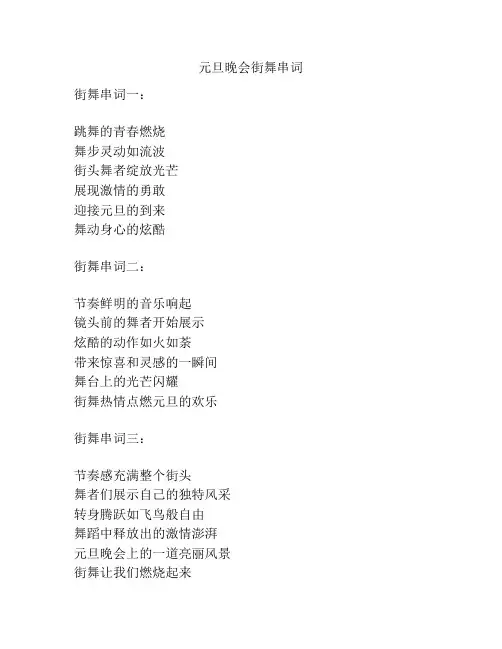 元旦晚会街舞串词

街舞串词一：

跳舞的青春燃烧
舞步灵动如流波
街头舞者绽放光芒
展现激情的勇敢
迎接元旦的到来
舞动身心的炫酷

街舞串词二：

节奏鲜明的音乐响起
镜头前的舞者开始展示
炫酷的动作如火如荼
带来惊喜和灵感的一瞬间
舞台上的光芒闪耀
街舞热情点燃元旦的欢乐

街舞串词三：

节奏感充满整个街头
舞者们展示自己的独特风采
转身腾跃如飞鸟般自由
舞蹈中释放出的激情澎湃
元旦晚会上的一道亮丽风景
街舞让我们燃烧起来